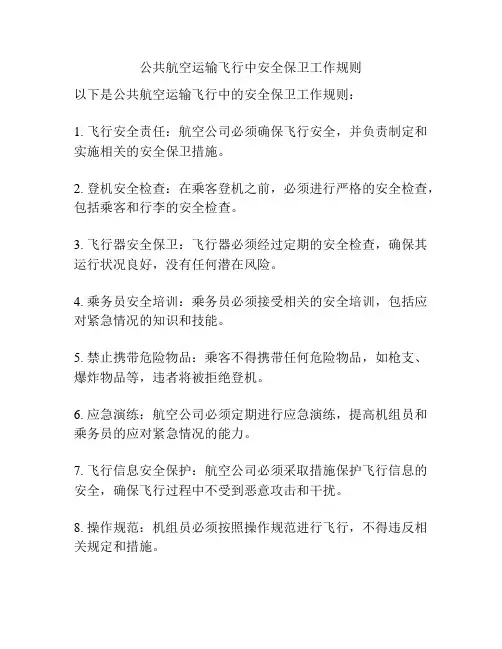 公共航空运输飞行中安全保卫工作规则

以下是公共航空运输飞行中的安全保卫工作规则：

1. 飞行安全责任：航空公司必须确保飞行安全，并负责制定和实施相关的安全保卫措施。

2. 登机安全检查：在乘客登机之前，必须进行严格的安全检查，包括乘客和行李的安全检查。

3. 飞行器安全保卫：飞行器必须经过定期的安全检查，确保其运行状况良好，没有任何潜在风险。

4. 乘务员安全培训：乘务员必须接受相关的安全培训，包括应对紧急情况的知识和技能。

5. 禁止携带危险物品：乘客不得携带任何危险物品，如枪支、爆炸物品等，违者将被拒绝登机。

6. 应急演练：航空公司必须定期进行应急演练，提高机组员和乘务员的应对紧急情况的能力。

7. 飞行信息安全保护：航空公司必须采取措施保护飞行信息的安全，确保飞行过程中不受到恶意攻击和干扰。

8. 操作规范：机组员必须按照操作规范进行飞行，不得违反相关规定和措施。